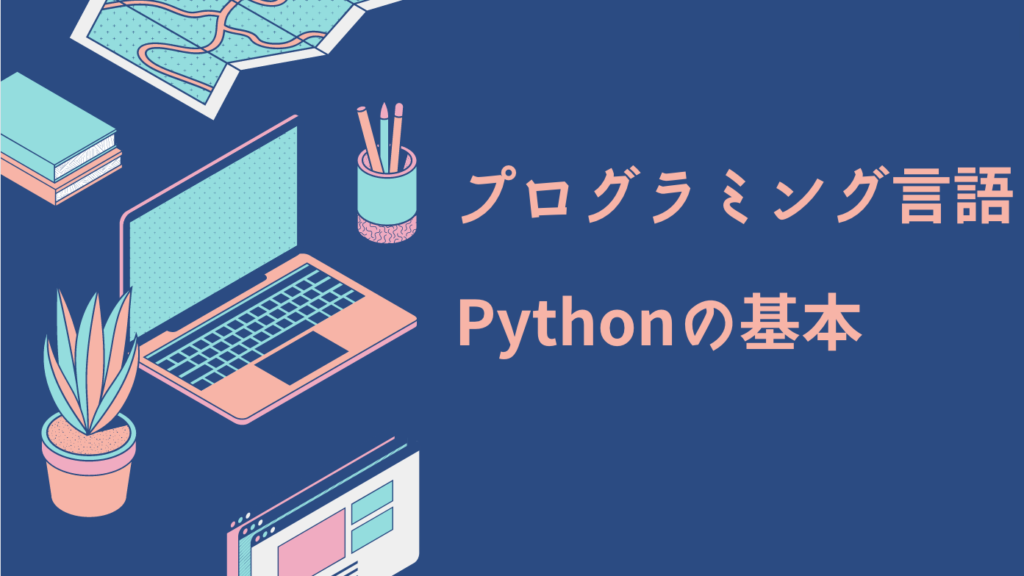 プログラミング言語

Pythonの基本